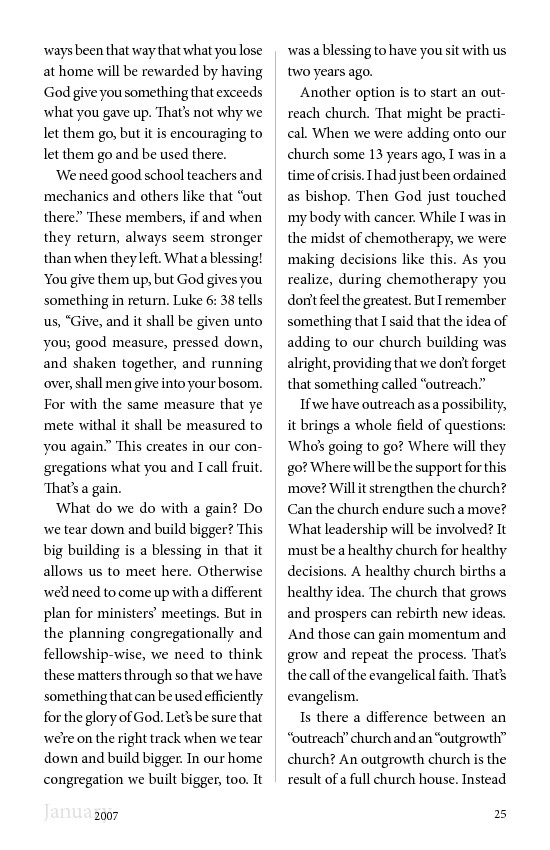 ways been that way that what you lose at home will be rewarded by having God give you something that exceeds what you gave up. That's not why we let them go, but it is encouraging to let them go and be used there.

We need good school teachers and mechanics and others like that "out there." These members, if and when they return, always seem stronger than when they left. What a blessing! You give them up, but God gives you something in return. Luke 6: 38 tells us, "Give, and it shall be given unto you; good measure, pressed down, and shaken together, and running over, shall men give into your bosom. For with the same measure that ye mete withal it shall be measured to you again." This creates in our congregations what you and I call fruit. That's a gain.

What do we do with a gain? Do we tear down and build bigger? This big building is a blessing in that it allows us to meet here. Otherwise we'd need to come up with a different plan for ministers' meetings. But in the planning congregationally and fellowship-wise, we need to think these matters through so that we have something that can be used efficiently for the glory of God. Let's be sure that we're on the right track when we tear down and build bigger. In our home congregation we built bigger, too. It was a blessing to have you sit with us two years ago.

Another option is to start an outreach church. That might be practical. When we were adding onto our church some 13 years ago, I was in a time of crisis. I had just been ordained as bishop. Then God just touched my body with cancer. While I was in the midst of chemotherapy, we were making decisions like this. As you realize, during chemotherapy you don't feel the greatest. But I remember something that I said that the idea of adding to our church building was alright, providing that we don't forget that something called "outreach."

If we have outreach as a possibility, it brings a whole field of questions: Who's going to go? Where will they go? Where will be the support for this move? Will it strengthen the church? Can the church endure such a move? What leadership will be involved? It must be a healthy church for healthy decisions. A healthy church births a healthy idea. The church that grows and prospers can rebirth new ideas. And those can gain momentum and grow and repeat the process. That's the call of the evangelical faith. That's evangelism.

Is there a difference between an "outreach" church and an "outgrowth" church? An outgrowth church is the result of a full church house. Instead

January 2007 25